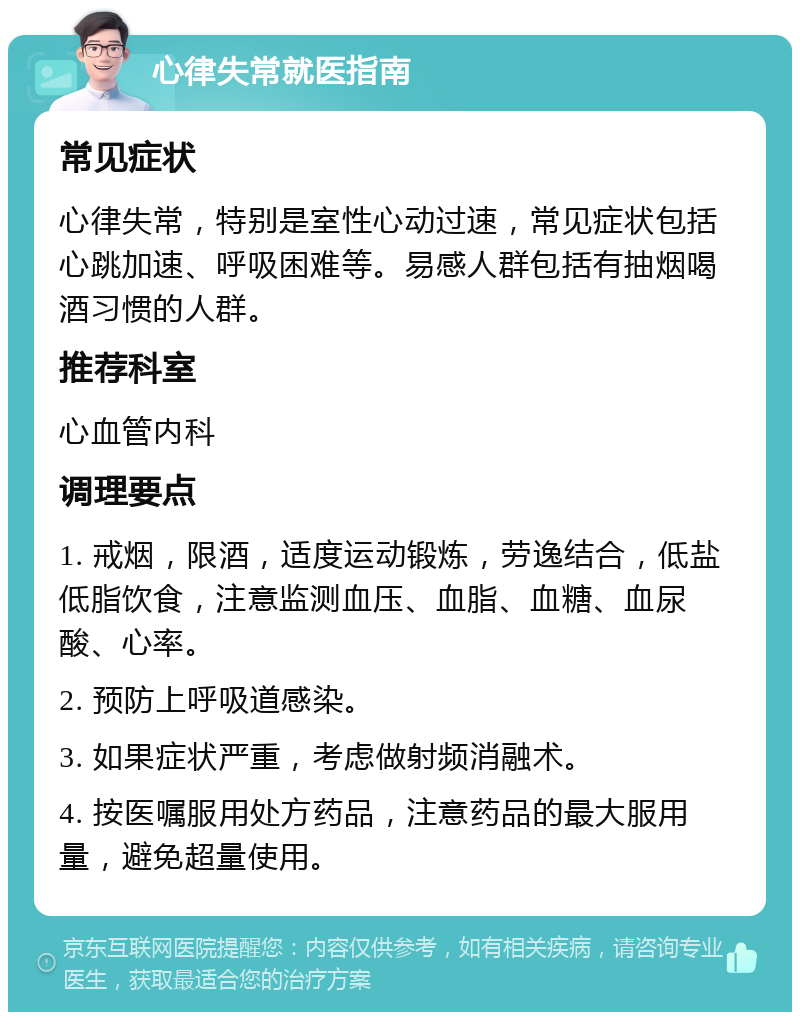 心律失常就医指南

常见症状

心律失常，特别是室性心动过速，常见症状包括心跳加速、呼吸困难等。易感人群包括有抽烟喝酒习惯的人群。

推荐科室

心血管内科

调理要点

1. 戒烟，限酒，适度运动锻炼，劳逸结合，低盐低脂饮食，注意监测血压、血脂、血糖、血尿酸、心率。

2. 预防上呼吸道感染。

3. 如果症状严重，考虑做射频消融术。

4. 按医嘱服用处方药品，注意药品的最大服用量，避免超量使用。

京东互联网医院提醒您：内容仅供参考，如有相关疾病，请咨询专业医生，获取最适合您的治疗方案